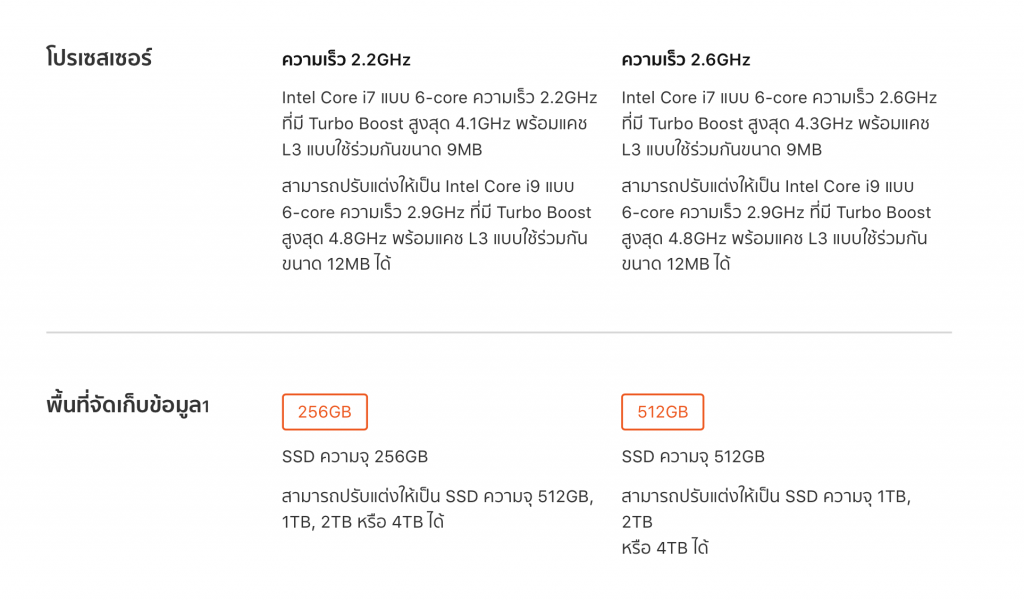 โปรเซสเซอร์

ความเร็ว 2.2GHz

Intel Core i7 แบบ 6-core ความเร็ว 2.2GHz ที่มี Turbo Boost สูงสุด 4.1GHz พร้อมแคช L3 แบบใช้ร่วมกันขนาด 9MB

สามารถปรับแต่งให้เป็น Intel Core i9 แบบ 6-core ความเร็ว 2.9GHz ที่มี Turbo Boost สูงสุด 4.8GHz พร้อมแคช L3 แบบใช้ร่วมกันขนาด 12MB ได้

ความเร็ว 2.6GHz

Intel Core i7 แบบ 6-core ความเร็ว 2.6GHz ที่มี Turbo Boost สูงสุด 4.3GHz พร้อมแคช L3 แบบใช้ร่วมกันขนาด 9MB

สามารถปรับแต่งให้เป็น Intel Core i9 แบบ 6-core ความเร็ว 2.9GHz ที่มี Turbo Boost สูงสุด 4.8GHz พร้อมแคช L3 แบบใช้ร่วมกันขนาด 12MB ได้

พื้นที่จัดเก็บข้อมูล1

256GB

SSD ความจุ 256GB

สามารถปรับแต่งให้เป็น SSD ความจุ 512GB, 1TB, 2TB หรือ 4TB ได้

512GB

SSD ความจุ 512GB

สามารถปรับแต่งให้เป็น SSD ความจุ 1TB, 2TB
หรือ 4TB ได้